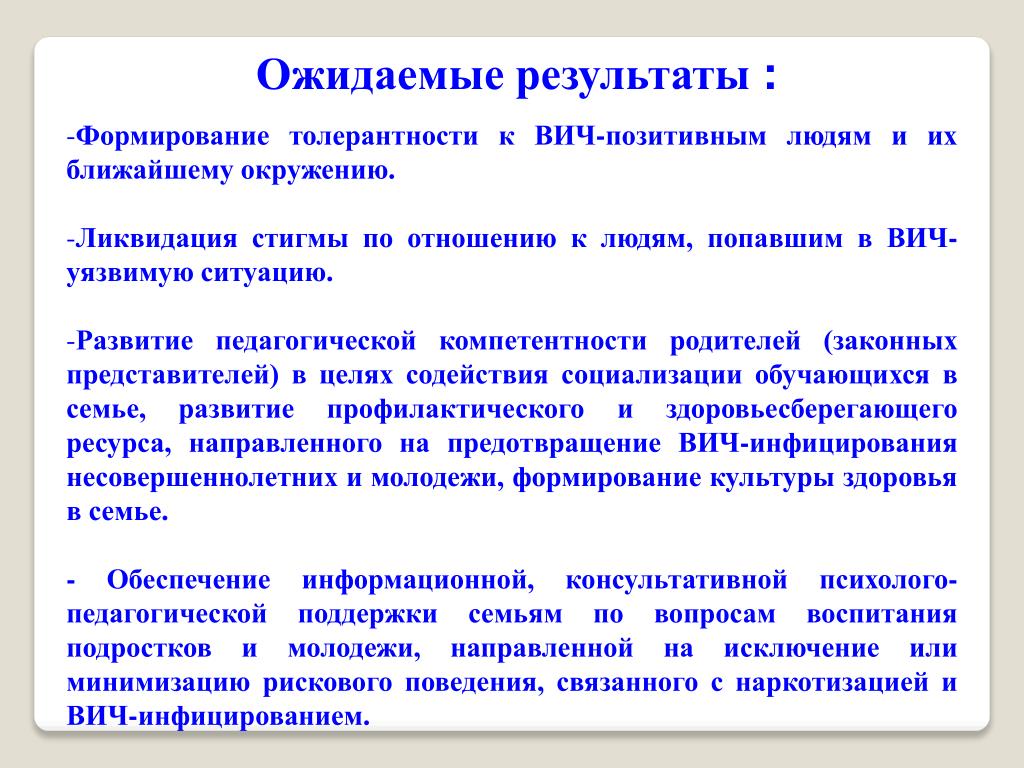 Ожидаемые результаты :

-Формирование толерантности к ВИЧ-позитивным людям и их ближайшему окружению.

-Ликвидация стигмы по отношению к людям, попавшим в ВИЧ-уязвимую ситуацию.

-Развитие педагогической компетентности родителей (законных представителей) в целях содействия социализации обучающихся в семье, развитие профилактического и здоровьесберегающего ресурса, направленного на предотвращение ВИЧ-инфицирования несовершеннолетних и молодежи, формирование культуры здоровья в семье.

- Обеспечение информационной, консультативной психолого-педагогической поддержки семьям по вопросам воспитания подростков и молодежи, направленной на исключение или минимизацию рискового поведения, связанного с наркотизацией и ВИЧ-инфицированием.